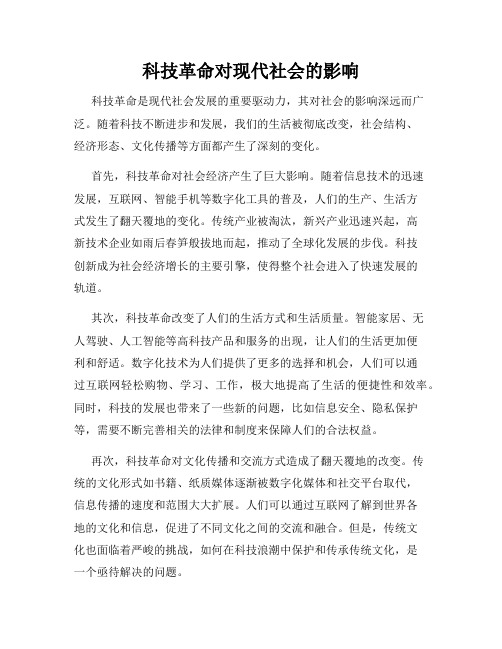 科技革命对现代社会的影响

科技革命是现代社会发展的重要驱动力，其对社会的影响深远而广泛。随着科技不断进步和发展，我们的生活被彻底改变，社会结构、经济形态、文化传播等方面都产生了深刻的变化。

首先，科技革命对社会经济产生了巨大影响。随着信息技术的迅速发展，互联网、智能手机等数字化工具的普及，人们的生产、生活方式发生了翻天覆地的变化。传统产业被淘汰，新兴产业迅速兴起，高新技术企业如雨后春笋般拔地而起，推动了全球化发展的步伐。科技创新成为社会经济增长的主要引擎，使得整个社会进入了快速发展的轨道。

其次，科技革命改变了人们的生活方式和生活质量。智能家居、无人驾驶、人工智能等高科技产品和服务的出现，让人们的生活更加便利和舒适。数字化技术为人们提供了更多的选择和机会，人们可以通过互联网轻松购物、学习、工作，极大地提高了生活的便捷性和效率。同时，科技的发展也带来了一些新的问题，比如信息安全、隐私保护等，需要不断完善相关的法律和制度来保障人们的合法权益。

再次，科技革命对文化传播和交流方式造成了翻天覆地的改变。传统的文化形式如书籍、纸质媒体逐渐被数字化媒体和社交平台取代，信息传播的速度和范围大大扩展。人们可以通过互联网了解到世界各地的文化和信息，促进了不同文化之间的交流和融合。但是，传统文化也面临着严峻的挑战，如何在科技浪潮中保护和传承传统文化，是一个亟待解决的问题。